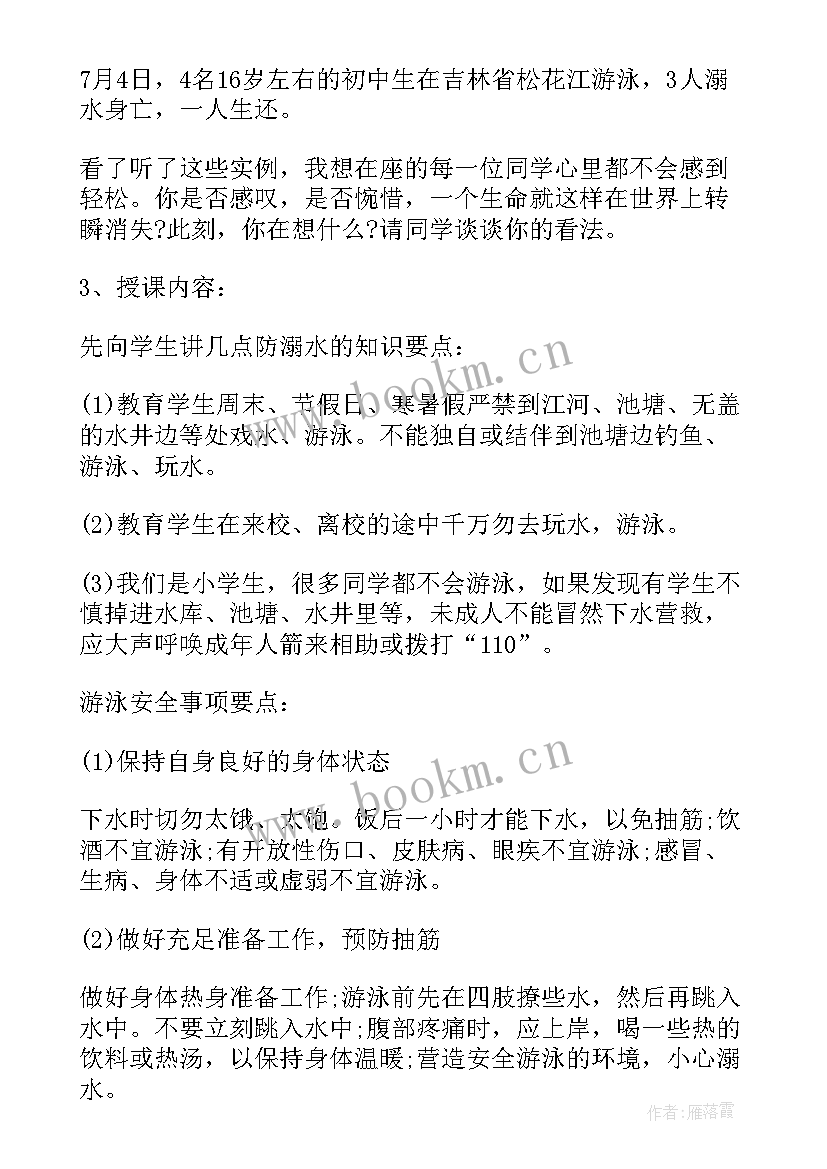 7月4日，4名16岁左右的初中生在吉林省松花江游泳，3人溺水身亡，一人生还。

看了听了这些实例，我想在座的每一位同学心里都不会感到轻松。你是否感叹，是否惋惜，一个生命就这样在世界上转瞬消失?此刻，你在想什么?请同学谈谈你的看法。

3、授课内容：

先向学生讲几点防溺水的知识要点：

(1)教育学生周末、节假日、寒暑假严禁到江河、池塘、无盖的水井边等处戏水、游泳。不能独自或结伴到池塘边钓鱼、游泳、玩水。

(2)教育学生在来校、离校的途中千万勿去玩水，游泳。

(3)我们是小学生，很多同学都不会游泳，如果发现有学生不慎掉进水库、池塘、水井里等，未成人不能冒然下水营救，应大声呼唤成年人箭来相助或拨打“110”。

游泳安全事项要点：

(1)保持自身良好的身体状态

下水时切勿太饿、太饱。饭后一小时才能下水，以免抽筋;饮酒不宜游泳;有开放性伤口、皮肤病、眼疾不宜游泳;感冒、生病、身体不适或虚弱不宜游泳。

(2)做好充足准备工作，预防抽筋

做好身体热身准备工作;游泳前先在四肢撩些水，然后再跳入水中。不要立刻跳入水中;腹部疼痛时，应上岸，喝一些热的饮料或热汤，以保持身体温暖;营造安全游泳的环境，小心溺水。

www.bookm.cn

www.bookm.cn

作者：雁落霞